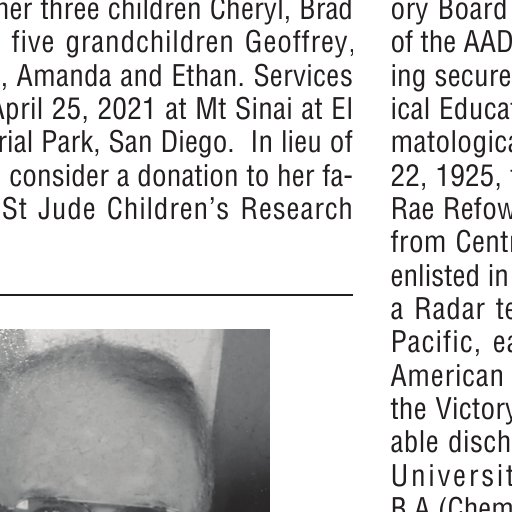 her three children Cheryl, Brad five grandchildren Geoffrey, , Amanda and Ethan. Services April 25, 2021 at Mt Sinai at El rial Park, San Diego. In lieu of consider a donation to her fa- St Jude Children's Research

ory Board of the AAD ing secure ical Educat matologica 22, 1925, Rae Refow from Centr enlisted in a Radar te Pacific, ea American the Victory able disch Universit B.A.(Chem